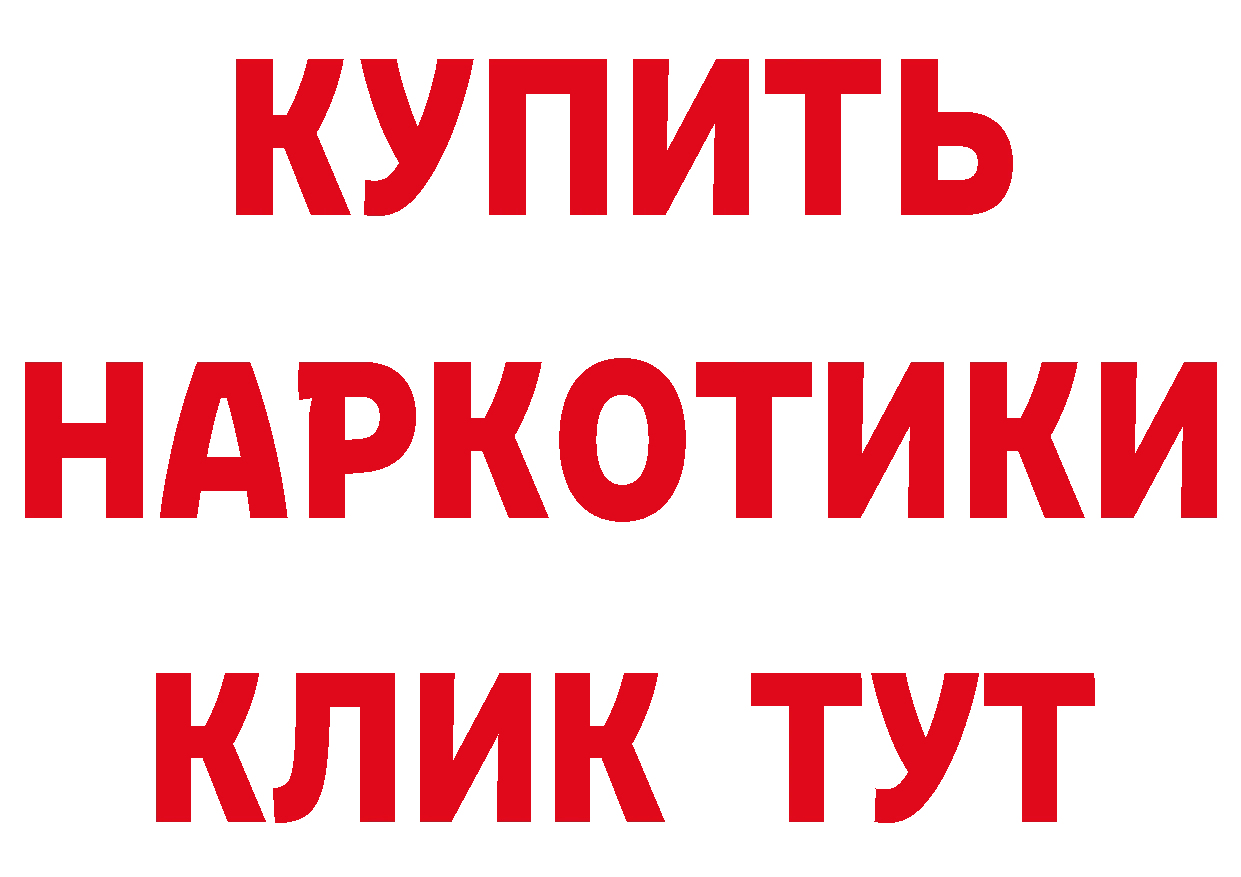 КУПИТЬ
НАРКОТИКИ
КЛИК ТУТ